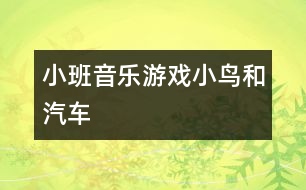 小班音乐游戏小鸟和汽车